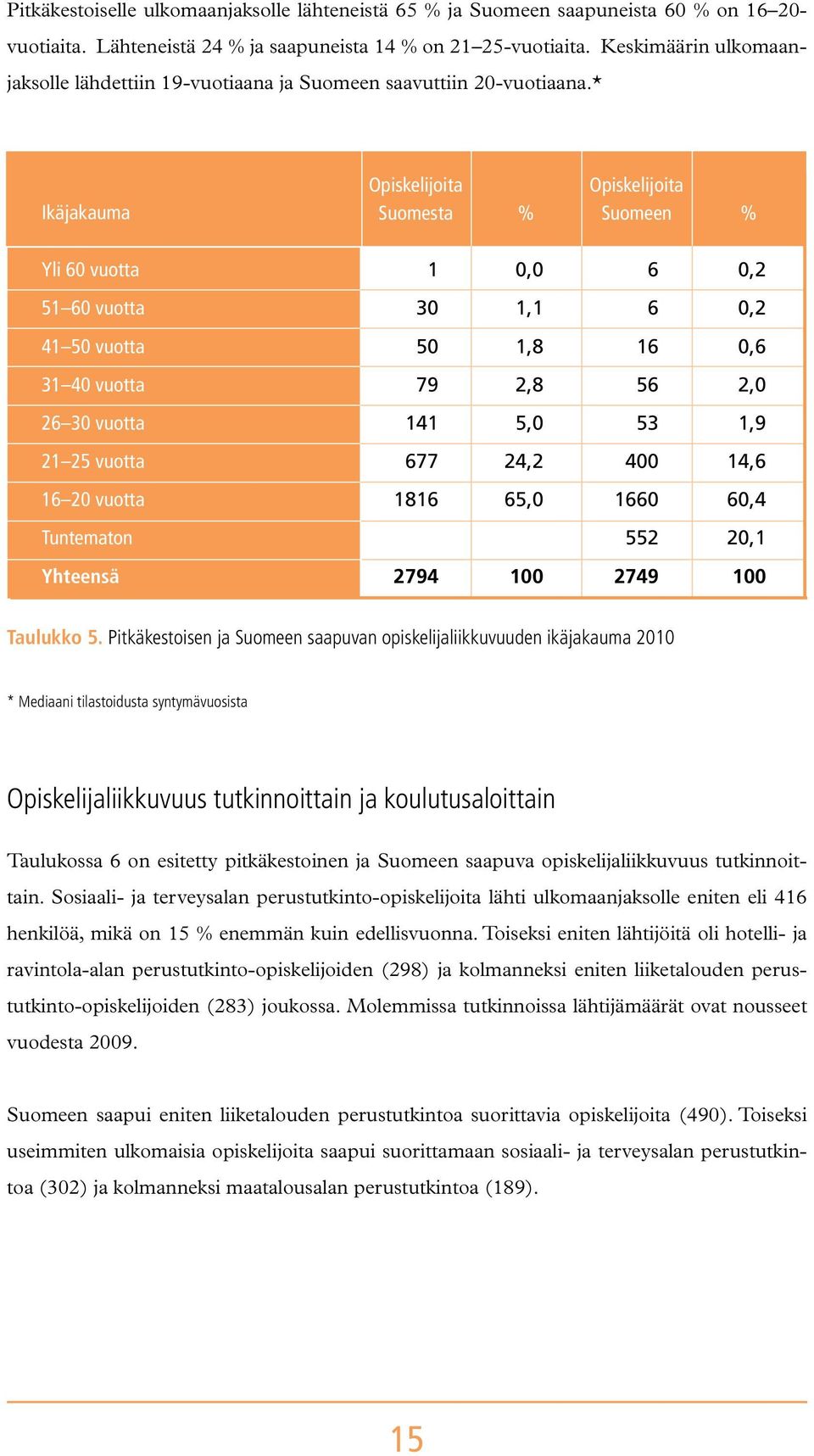 Pitkäkestoiselle ulkomaanjaksolle lähteneistä 65 % ja Suomeen saapuneista 60 % on 16–20-vuotiaita. Lähteneistä 24 % ja saapuneista 14 % on 21–25-vuotiaita. Keskimäärin ulkomaanjaksolle lähdettiin 19-vuotiaana ja Suomeen saavuttiin 20-vuotiaana.*

| Ikäjakauma | Opiskelijoita Suomesta | % | Opiskelijoita Suomeen | % |
|---|---|---|---|---|
| Yli 60 vuotta | 1 | 0,0 | 6 | 0,2 |
| 51–60 vuotta | 30 | 1,1 | 6 | 0,2 |
| 41–50 vuotta | 50 | 1,8 | 16 | 0,6 |
| 31–40 vuotta | 79 | 2,8 | 56 | 2,0 |
| 26–30 vuotta | 141 | 5,0 | 53 | 1,9 |
| 21–25 vuotta | 677 | 24,2 | 400 | 14,6 |
| 16–20 vuotta | 1816 | 65,0 | 1660 | 60,4 |
| Tuntematon | | | 552 | 20,1 |
| Yhteensä | 2794 | 100 | 2749 | 100 |

Taulukko 5. Pitkäkestoisen ja Suomeen saapuvan opiskelijaliikkuvuuden ikäjakauma 2010

* Mediaani tilastoidusta syntymävuosista

Opiskelijaliikkuvuus tutkinnoittain ja koulutusaloittain

Taulukossa 6 on esitetty pitkäkestoinen ja Suomeen saapuva opiskelijaliikkuvuus tutkinnoittain. Sosiaali- ja terveysalan perustutkinto-opiskelijoita lähti ulkomaanjaksolle eniten eli 416 henkilöä, mikä on 15 % enemmän kuin edellisvuonna. Toiseksi eniten lähtijöitä oli hotelli- ja ravintola-alan perustutkinto-opiskelijoiden (298) ja kolmanneksi eniten liiketalouden perustutkinto-opiskelijoiden (283) joukossa. Molemmissa tutkinnoissa lähtijämäärät ovat nousseet vuodesta 2009.

Suomeen saapui eniten liiketalouden perustutkintoa suorittavia opiskelijoita (490). Toiseksi useimmiten ulkomaisia opiskelijoita saapui suorittamaan sosiaali- ja terveysalan perustutkintoa (302) ja kolmanneksi maatalousalan perustutkintoa (189).

15